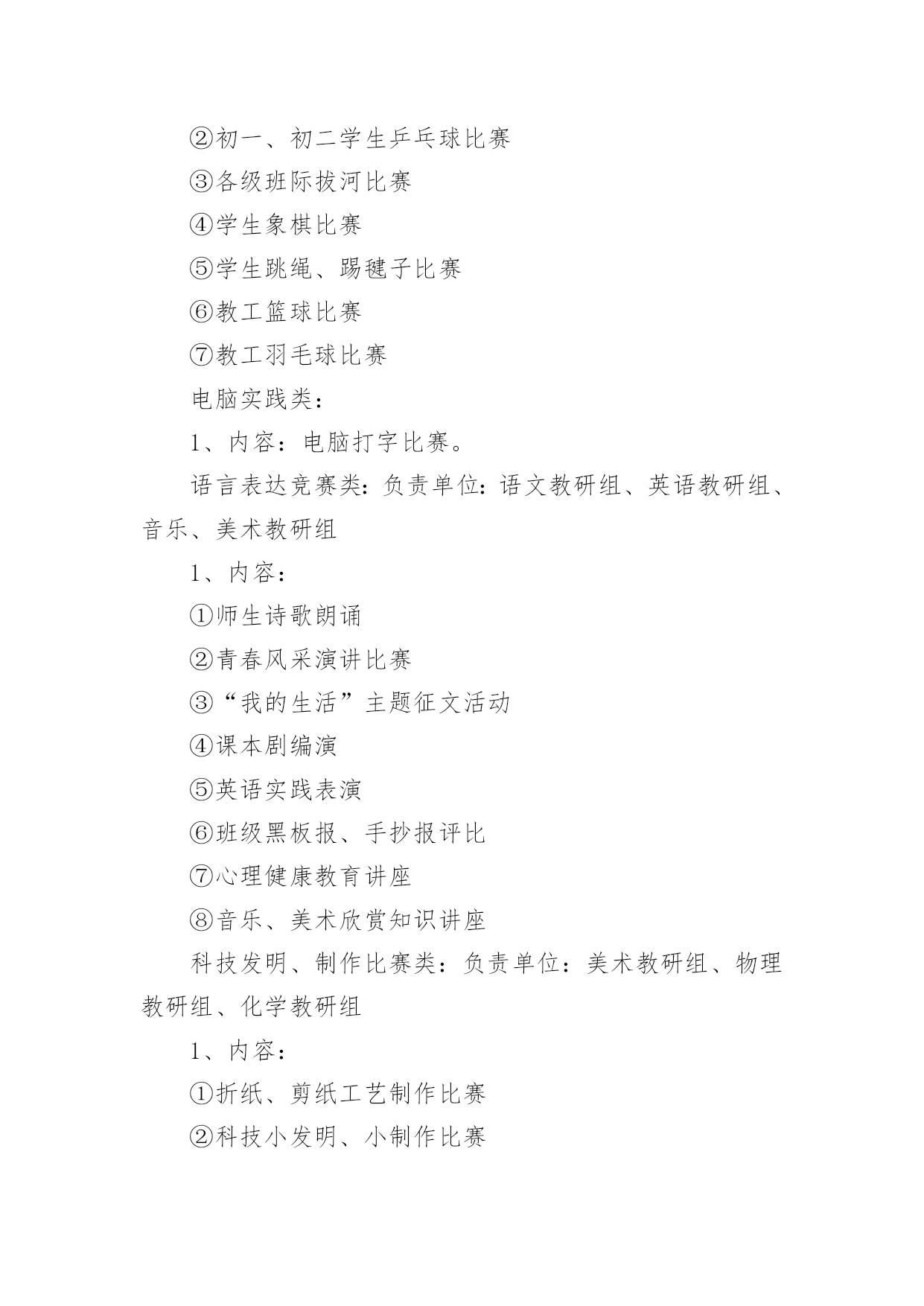 ②初一、初二学生乒乓球比赛

③各级班际拔河比赛

④学生象棋比赛

⑤学生跳绳、踢毽子比赛

⑥教工篮球比赛

⑦教工羽毛球比赛

电脑实践类：

1、内容：电脑打字比赛。

语言表达竞赛类：负责单位：语文教研组、英语教研组、音乐、美术教研组

1、内容：

①师生诗歌朗诵

②青春风采演讲比赛

③“我的生活”主题征文活动

④课本剧编演

⑤英语实践表演

⑥班级黑板报、手抄报评比

⑦心理健康教育讲座

⑧音乐、美术欣赏知识讲座

科技发明、制作比赛类：负责单位：美术教研组、物理教研组、化学教研组

1、内容：

①折纸、剪纸工艺制作比赛

②科技小发明、小制作比赛